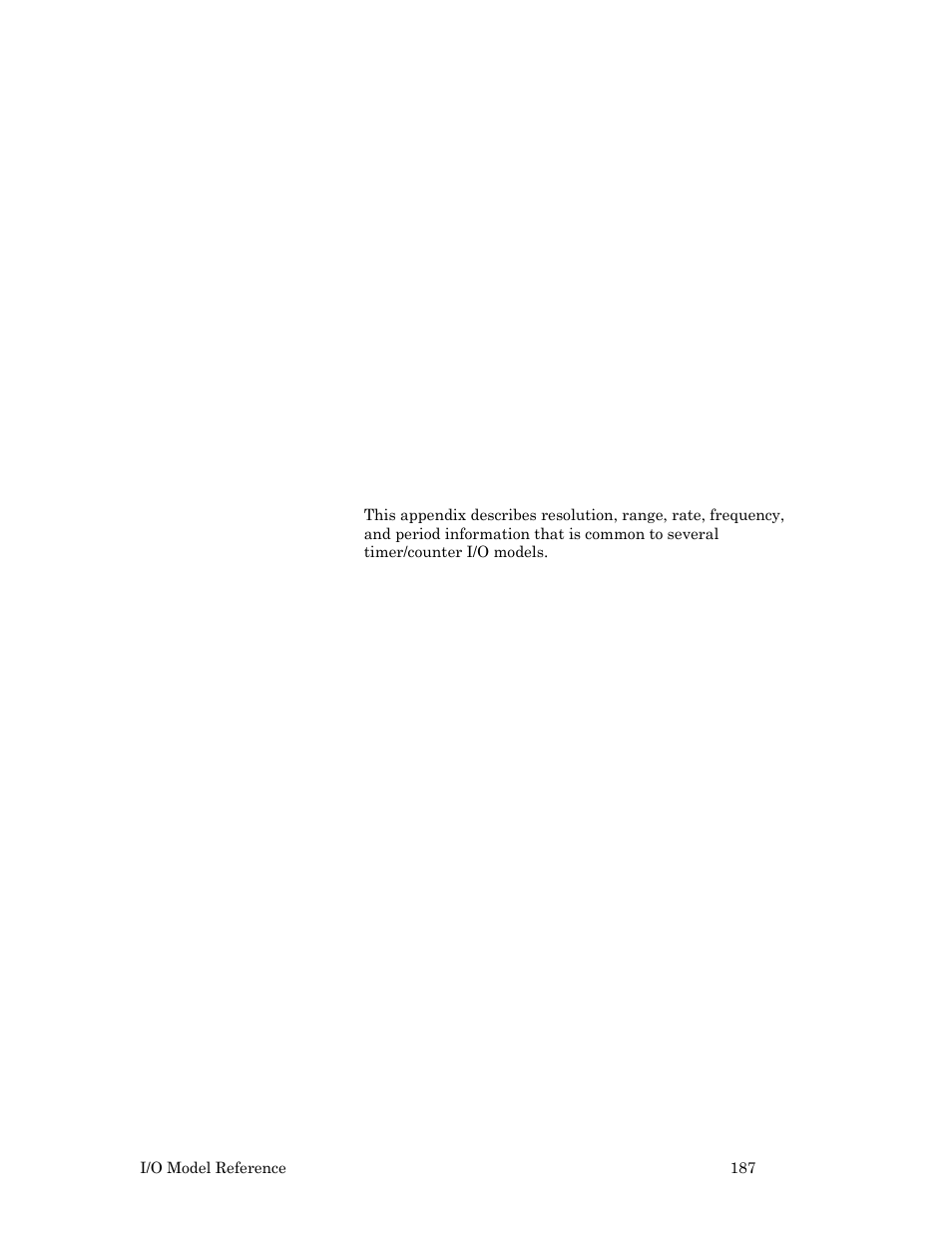 This appendix describes resolution, range, rate, frequency, and period information that is common to several timer/counter I/O models.

I/O Model Reference 187